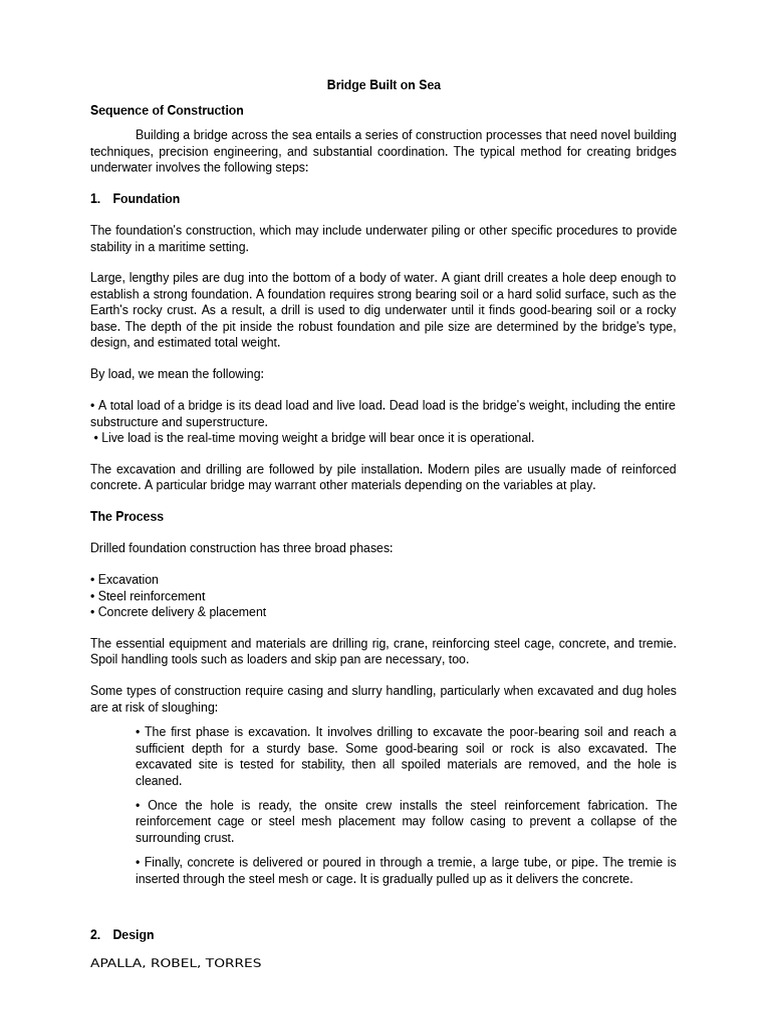 Bridge Built on Sea

Sequence of Construction

Building a bridge across the sea entails a series of construction processes that need novel building techniques, precision engineering, and substantial coordination. The typical method for creating bridges underwater involves the following steps:

1. Foundation

The foundation's construction, which may include underwater piling or other specific procedures to provide stability in a maritime setting.

Large, lengthy piles are dug into the bottom of a body of water. A giant drill creates a hole deep enough to establish a strong foundation. A foundation requires strong bearing soil or a hard solid surface, such as the Earth's rocky crust. As a result, a drill is used to dig underwater until it finds good-bearing soil or a rocky base. The depth of the pit inside the robust foundation and pile size are determined by the bridge's type, design, and estimated total weight.

By load, we mean the following:

• A total load of a bridge is its dead load and live load. Dead load is the bridge's weight, including the entire substructure and superstructure.
• Live load is the real-time moving weight a bridge will bear once it is operational.

The excavation and drilling are followed by pile installation. Modern piles are usually made of reinforced concrete. A particular bridge may warrant other materials depending on the variables at play.

The Process

Drilled foundation construction has three broad phases:

• Excavation
• Steel reinforcement
• Concrete delivery & placement

The essential equipment and materials are drilling rig, crane, reinforcing steel cage, concrete, and tremie. Spoil handling tools such as loaders and skip pan are necessary, too.

Some types of construction require casing and slurry handling, particularly when excavated and dug holes are at risk of sloughing:

• The first phase is excavation. It involves drilling to excavate the poor-bearing soil and reach a sufficient depth for a sturdy base. Some good-bearing soil or rock is also excavated. The excavated site is tested for stability, then all spoiled materials are removed, and the hole is cleaned.

• Once the hole is ready, the onsite crew installs the steel reinforcement fabrication. The reinforcement cage or steel mesh placement may follow casing to prevent a collapse of the surrounding crust.

• Finally, concrete is delivered or poured in through a tremie, a large tube, or pipe. The tremie is inserted through the steel mesh or cage. It is gradually pulled up as it delivers the concrete.

2. Design

APALLA, ROBEL, TORRES